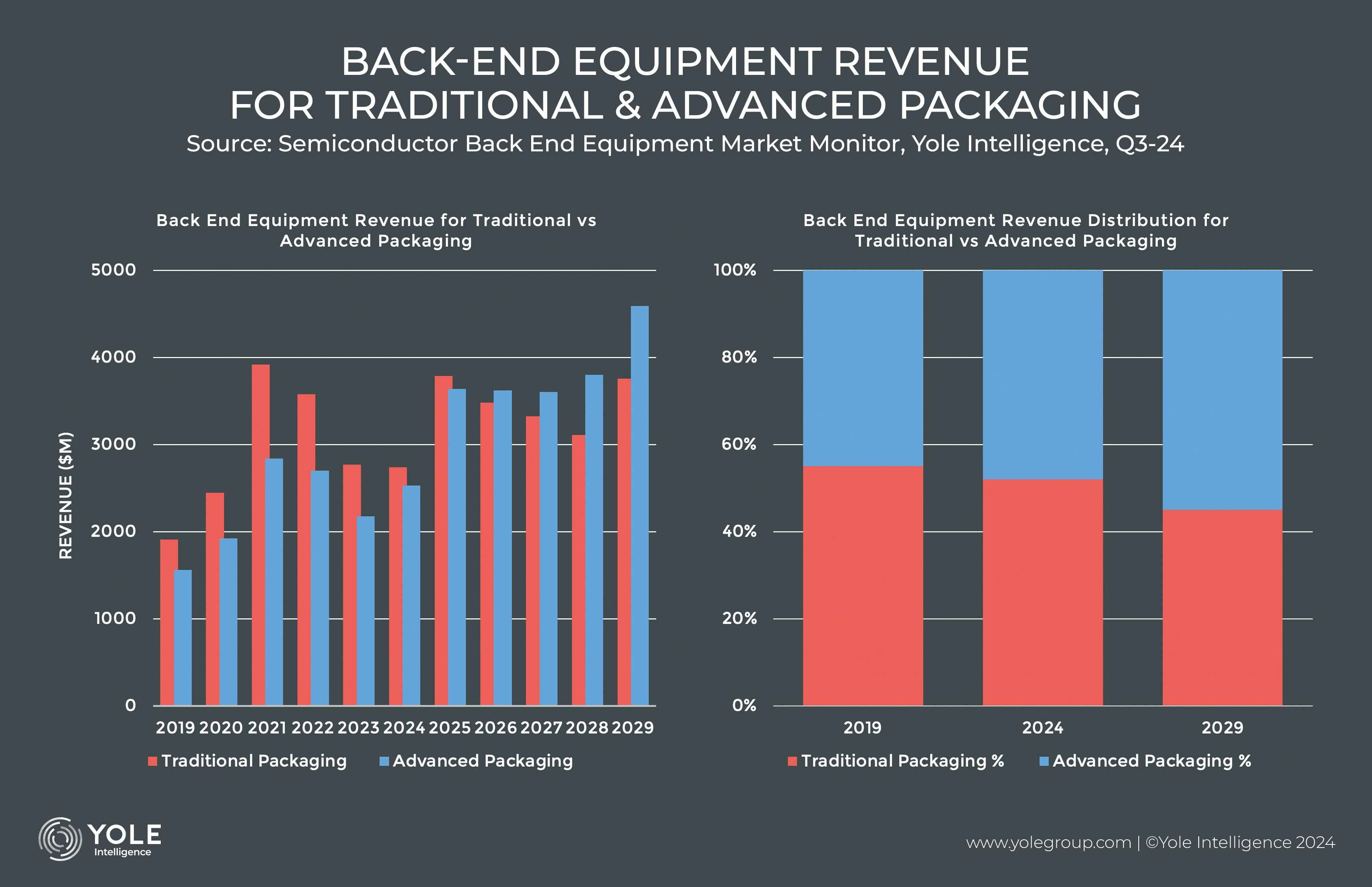 BACK-END EQUIPMENT REVENUE FOR TRADITIONAL & ADVANCED PACKAGING

Source: Semiconductor Back End Equipment Market Monitor, Yole Intelligence, Q3-24

Back End Equipment Revenue for Traditional vs Advanced Packaging

REVENUE ($M)

5000
4000
3000
2000
1000
0

2019 2020 2021 2022 2023 2024 2025 2026 2027 2028 2029

Traditional Packaging Advanced Packaging

Back End Equipment Revenue Distribution for Traditional vs Advanced Packaging

100%
80%
60%
40%
20%
0%

2019 2024 2029

Traditional Packaging % Advanced Packaging %

YOLE Intelligence

www.yolegroup.com | ©Yole Intelligence 2024